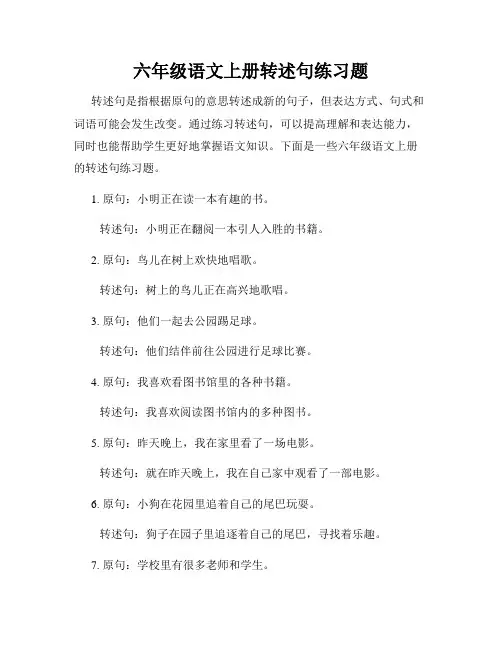 六年级语文上册转述句练习题

转述句是指根据原句的意思转述成新的句子，但表达方式、句式和词语可能会发生改变。通过练习转述句，可以提高理解和表达能力，同时也能帮助学生更好地掌握语文知识。下面是一些六年级语文上册的转述句练习题。

1. 原句：小明正在读一本有趣的书。

转述句：小明正在翻阅一本引人入胜的书籍。

2. 原句：鸟儿在树上欢快地唱歌。

转述句：树上的鸟儿正在高兴地歌唱。

3. 原句：他们一起去公园踢足球。

转述句：他们结伴前往公园进行足球比赛。

4. 原句：我喜欢看图书馆里的各种书籍。

转述句：我喜欢阅读图书馆内的多种图书。

5. 原句：昨天晚上，我在家里看了一场电影。

转述句：就在昨天晚上，我在自己家中观看了一部电影。

6. 原句：小狗在花园里追着自己的尾巴玩耍。

转述句：狗子在园子里追逐着自己的尾巴，寻找着乐趣。

7. 原句：学校里有很多老师和学生。